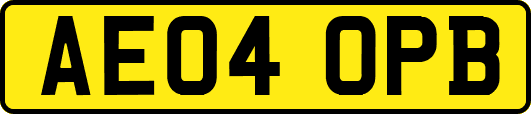 AE04 OPB